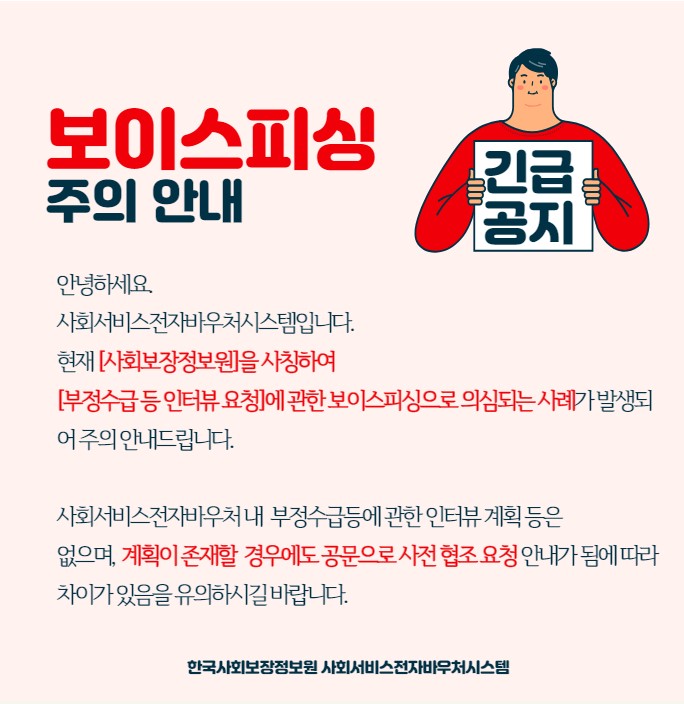 보이스피싱
주의 안내

긴급
공지

안녕하세요.
사회서비스전자바우처시스템입니다.
현재 [사회보장정보원]을 사칭하여
[부정수급 등 인터뷰 요청]에 관한 보이스피싱으로 의심되는 사례가 발생되어 주의 안내드립니다.

사회서비스전자바우처 내 부정수급등에 관한 인터뷰 계획 등은 없으며, 계획이 존재할 경우에도 공문으로 사전 협조 요청 안내가 됨에 따라 차이가 있음을 유의하시길 바랍니다.

한국사회보장정보원 사회서비스전자바우처시스템